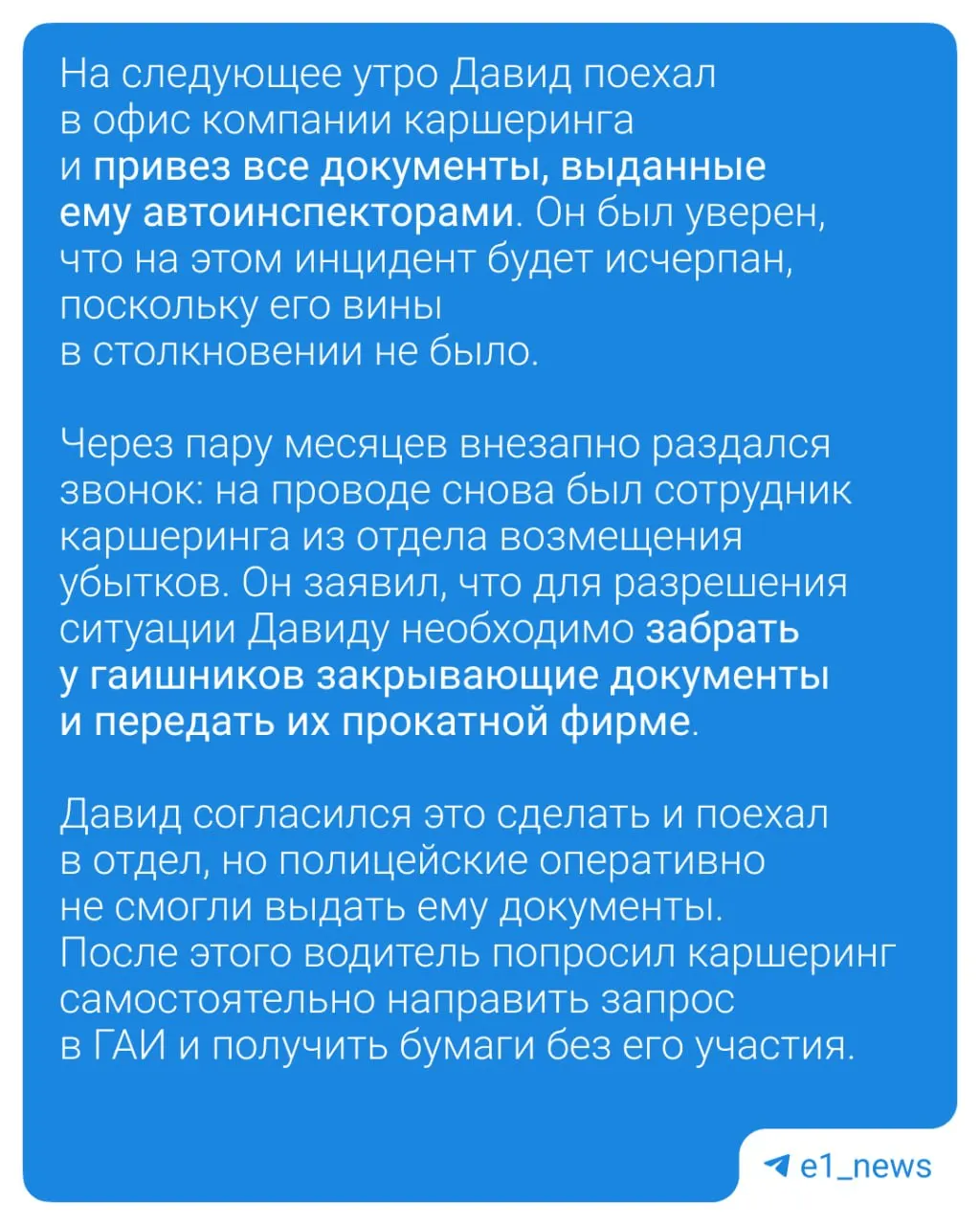 На следующее утро Давид поехал в офис компании каршеринга и привез все документы, выданные ему автоинспекторами. Он был уверен, что на этом инцидент будет исчерпан, поскольку его вины в столкновении не было.

Через пару месяцев внезапно раздался звонок: на проводе снова был сотрудник каршеринга из отдела возмещения убытков. Он заявил, что для разрешения ситуации Давиду необходимо забрать у гаишников закрывающие документы и передать их прокатной фирме.

Давид согласился это сделать и поехал в отдел, но полицейские оперативно не смогли выдать ему документы. После этого водитель попросил каршеринг самостоятельно направить запрос в ГАИ и получить бумаги без его участия.

e1_news